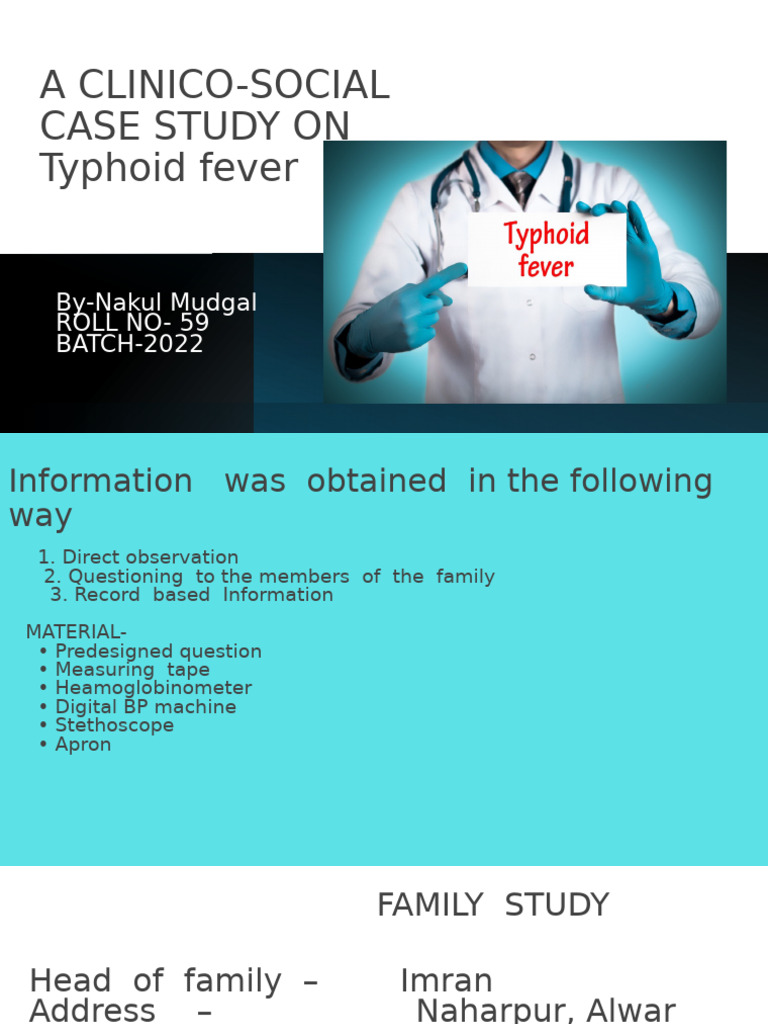 A CLINICO-SOCIAL CASE STUDY ON Typhoid fever

Typhoid fever

By-Nakul Mudgal
ROLL NO- 59
BATCH-2022

Information was obtained in the following way

1. Direct observation
2. Questioning to the members of the family
3. Record based Information

MATERIAL-
• Predesigned question
• Measuring tape
• Heamoglobinometer
• Digital BP machine
• Stethoscope
• Apron

FAMILY STUDY

Head of family – Imran
Address – Naharpur, Alwar